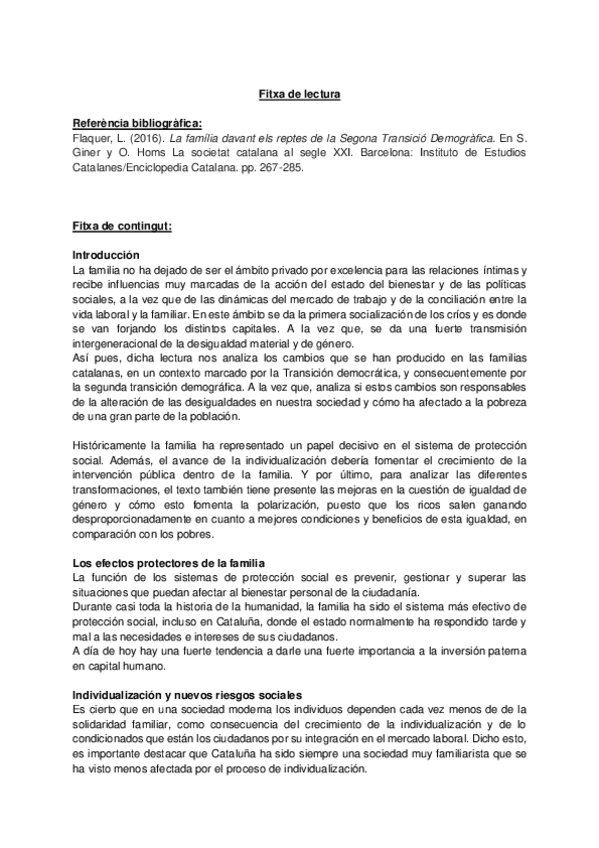 Fitxa de lectura

Referència bibliogràfica:
Flaquer, L. (2016). La família davant els reptes de la Segona Transició Demogràfica. En S. Giner y O. Homs La societat catalana al segle XXI. Barcelona: Instituto de Estudios Catalanes/Enciclopedia Catalana. pp. 267-285.

Fitxa de contingut:

Introducción
La familia no ha dejado de ser el ámbito privado por excelencia para las relaciones íntimas y recibe influencias muy marcadas de la acción del estado del bienestar y de las políticas sociales, a la vez que de las dinámicas del mercado de trabajo y de la conciliación entre la vida laboral y la familiar. En este ámbito se da la primera socialización de los críos y es donde se van forjando los distintos capitales. A la vez que, se da una fuerte transmisión intergeneracional de la desigualdad material y de género.
Así pues, dicha lectura nos analiza los cambios que se han producido en las familias catalanas, en un contexto marcado por la Transición democrática, y consecuentemente por la segunda transición demográfica. A la vez que, analiza si estos cambios son responsables de la alteración de las desigualdades en nuestra sociedad y cómo ha afectado a la pobreza de una gran parte de la población.

Históricamente la familia ha representado un papel decisivo en el sistema de protección social. Además, el avance de la individualización debería fomentar el crecimiento de la intervención pública dentro de la familia. Y por último, para analizar las diferentes transformaciones, el texto también tiene presente las mejoras en la cuestión de igualdad de género y cómo esto fomenta la polarización, puesto que los ricos salen ganando desproporcionadamente en cuanto a mejores condiciones y beneficios de esta igualdad, en comparación con los pobres.

Los efectos protectores de la familia
La función de los sistemas de protección social es prevenir, gestionar y superar las situaciones que puedan afectar al bienestar personal de la ciudadanía.
Durante casi toda la historia de la humanidad, la familia ha sido el sistema más efectivo de protección social, incluso en Cataluña, donde el estado normalmente ha respondido tarde y mal a las necesidades e intereses de sus ciudadanos.
A día de hoy hay una fuerte tendencia a darle una fuerte importancia a la inversión paterna en capital humano.

Individualización y nuevos riesgos sociales
Es cierto que en una sociedad moderna los individuos dependen cada vez menos de de la solidaridad familiar, como consecuencia del crecimiento de la individualización y de lo condicionados que están los ciudadanos por su integración en el mercado laboral. Dicho esto, es importante destacar que Cataluña ha sido siempre una sociedad muy familiarista que se ha visto menos afectada por el proceso de individualización.